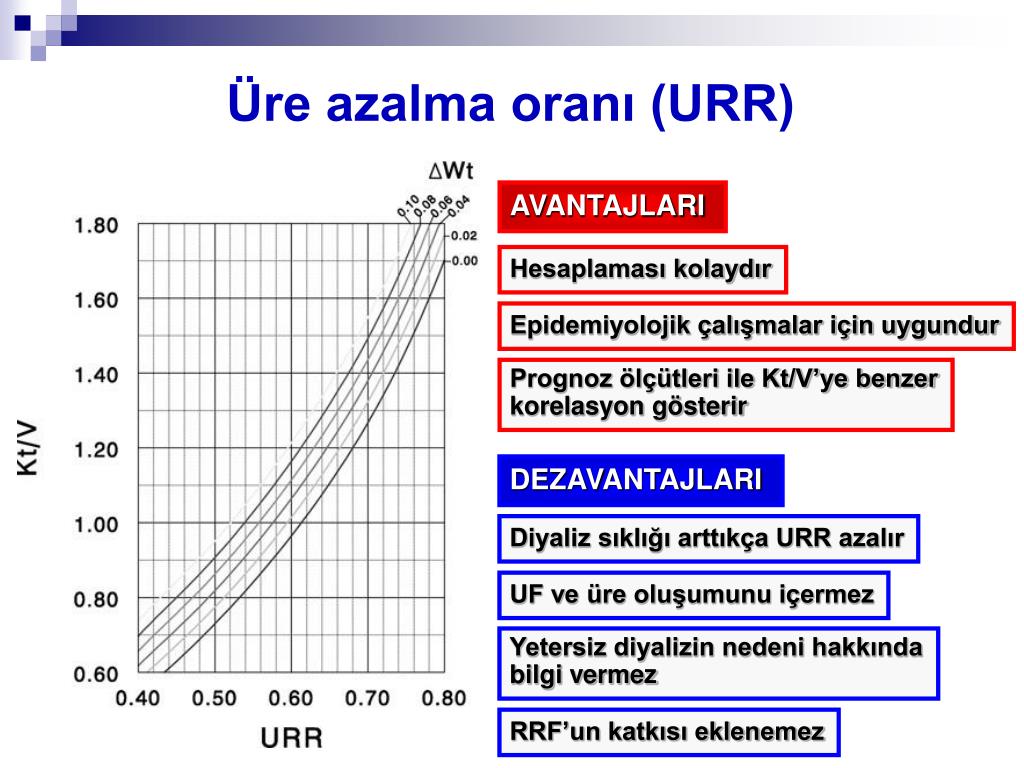 Üre azalma oranı (URR)

ΔWt
0.10
0.08
0.06
0.04
0.02
0.00

1.80
1.60
1.40
1.20
1.00
0.80
0.60

Kt/V

0.40 0.50 0.60 0.70 0.80

URR

AVANTAJLARI

Hesaplaması kolaydır

Epidemiyolojik çalışmalar için uygundur

Prognoz ölçütleri ile Kt/V'ye benzer korelasyon gösterir

DEZAVANTAJLARI

Diyaliz sıklığı arttıkça URR azalır

UF ve üre oluşumunu içermez

Yetersiz diyalizin nedeni hakkında bilgi vermez

RRF'un katkısı eklenemez